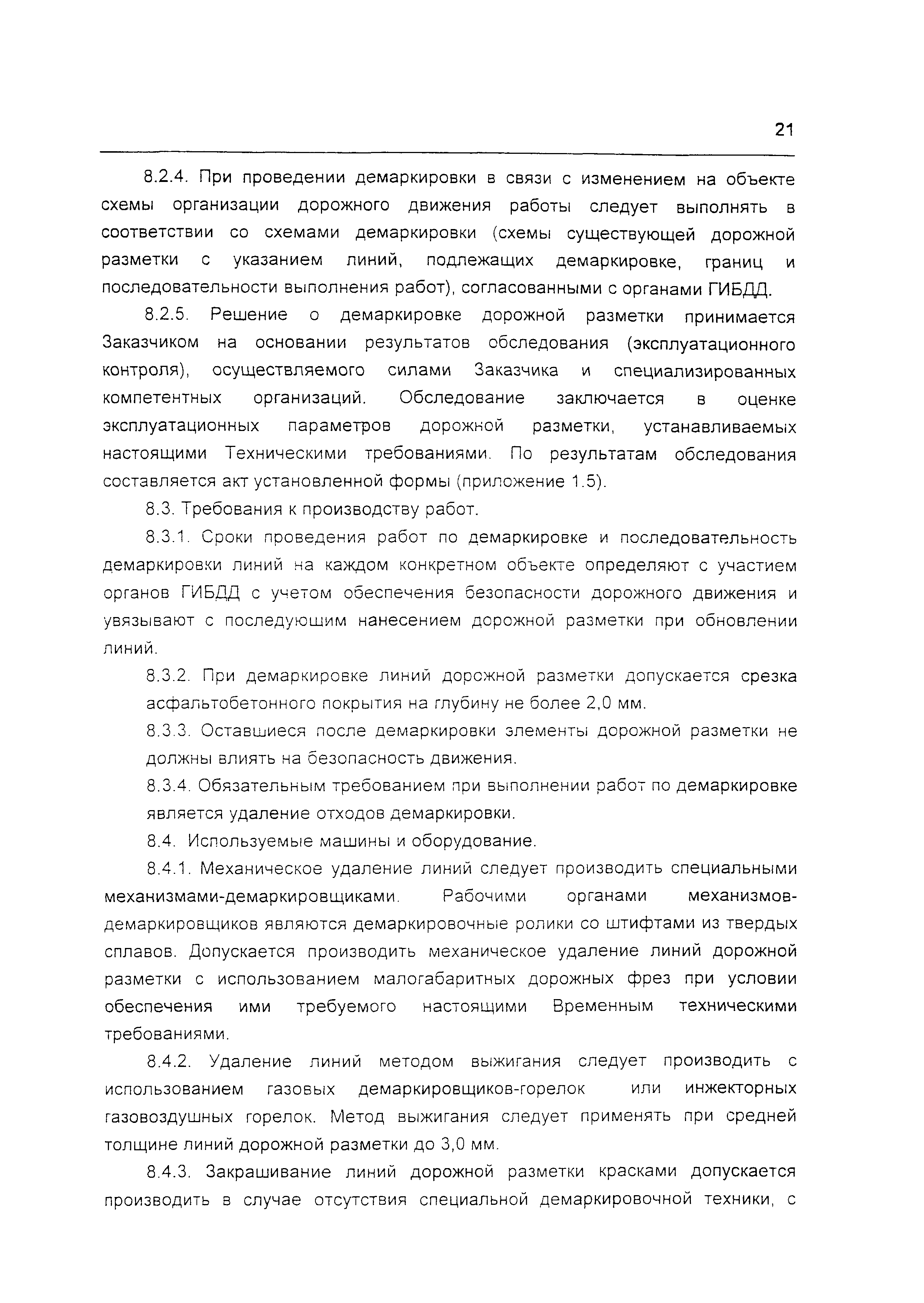 21

8.2.4. При проведении демаркировки в связи с изменением на объекте схемы организации дорожного движения работы следует выполнять в соответствии со схемами демаркировки (схемы существующей дорожной разметки с указанием линий, подлежащих демаркировке, границ и последовательности выполнения работ), согласованными с органами ГИБДД.

8.2.5. Решение о демаркировке дорожной разметки принимается Заказчиком на основании результатов обследования (эксплуатационного контроля), осуществляемого силами Заказчика и специализированных компетентных организаций. Обследование заключается в оценке эксплуатационных параметров дорожной разметки, устанавливаемых настоящими Техническими требованиями. По результатам обследования составляется акт установленной формы (приложение 1.5).

8.3. Требования к производству работ.

8.3.1. Сроки проведения работ по демаркировке и последовательность демаркировки линий на каждом конкретном объекте определяют с участием органов ГИБДД с учетом обеспечения безопасности дорожного движения и увязывают с последующим нанесением дорожной разметки при обновлении линий.

8.3.2. При демаркировке линий дорожной разметки допускается срезка асфальтобетонного покрытия на глубину не более 2,0 мм.

8.3.3. Оставшиеся после демаркировки элементы дорожной разметки не должны влиять на безопасность движения.

8.3.4. Обязательным требованием при выполнении работ по демаркировке является удаление отходов демаркировки.

8.4. Используемые машины и оборудование.

8.4.1. Механическое удаление линий следует производить специальными механизмами-демаркировщиками. Рабочими органами механизмов-демаркировщиков являются демаркировочные ролики со штифтами из твердых сплавов. Допускается производить механическое удаление линий дорожной разметки с использованием малогабаритных дорожных фрез при условии обеспечения ими требуемого настоящими Временным техническими требованиями.

8.4.2. Удаление линий методом выжигания следует производить с использованием газовых демаркировщиков-горелок или инжекторных газовоздушных горелок. Метод выжигания следует применять при средней толщине линий дорожной разметки до 3,0 мм.

8.4.3. Закрашивание линий дорожной разметки красками допускается производить в случае отсутствия специальной демаркировочной техники, с